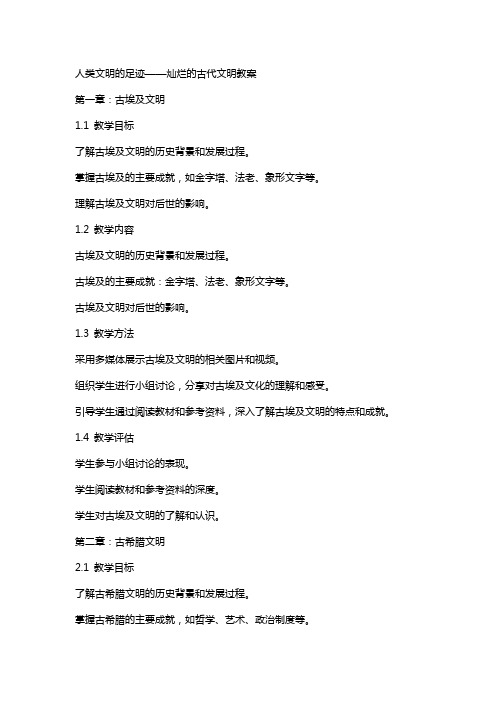 人类文明的足迹——灿烂的古代文明教案

第一章：古埃及文明

1.1 教学目标

了解古埃及文明的历史背景和发展过程。

掌握古埃及的主要成就，如金字塔、法老、象形文字等。

理解古埃及文明对后世的影响。

1.2 教学内容

古埃及文明的历史背景和发展过程。

古埃及的主要成就：金字塔、法老、象形文字等。

古埃及文明对后世的影响。

1.3 教学方法

采用多媒体展示古埃及文明的相关图片和视频。

组织学生进行小组讨论，分享对古埃及文化的理解和感受。

引导学生通过阅读教材和参考资料，深入了解古埃及文明的特点和成就。

1.4 教学评估

学生参与小组讨论的表现。

学生阅读教材和参考资料的深度。

学生对古埃及文明的了解和认识。

第二章：古希腊文明

2.1 教学目标

了解古希腊文明的历史背景和发展过程。

掌握古希腊的主要成就，如哲学、艺术、政治制度等。